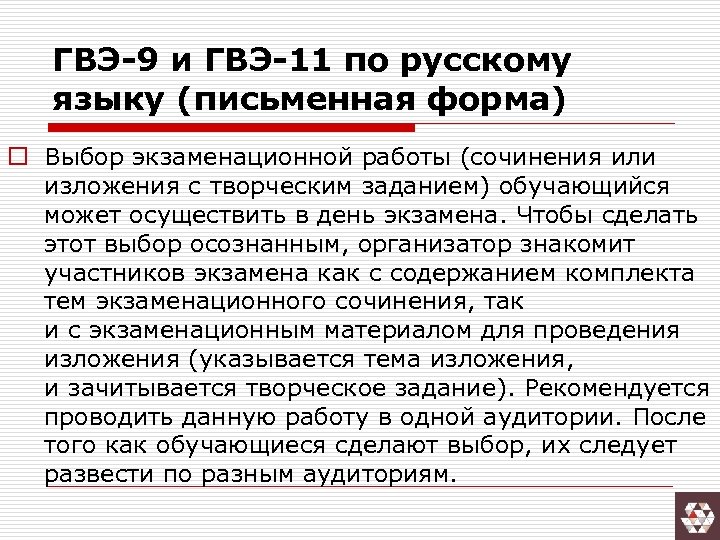 ГВЭ-9 и ГВЭ-11 по русскому языку (письменная форма)

Выбор экзаменационной работы (сочинения или изложения с творческим заданием) обучающийся может осуществить в день экзамена. Чтобы сделать этот выбор осознанным, организатор знакомит участников экзамена как с содержанием комплекта тем экзаменационного сочинения, так и с экзаменационным материалом для проведения изложения (указывается тема изложения, и зачитывается творческое задание). Рекомендуется проводить данную работу в одной аудитории. После того как обучающиеся сделают выбор, их следует развести по разным аудиториям.